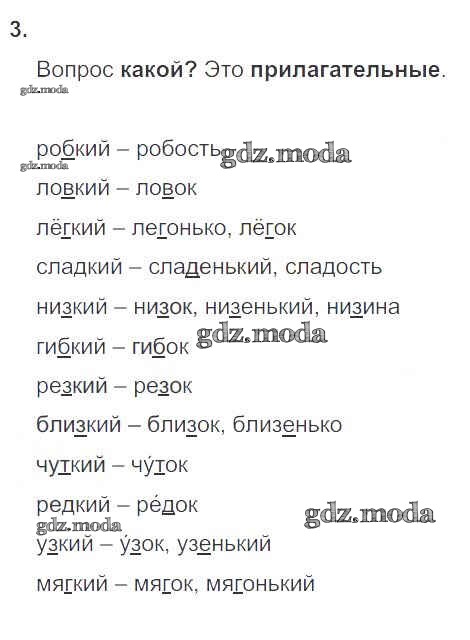 3.

Вопрос какой? Это прилагательные.

робкий – робость

ловкий – ловок

лёгкий – легонько, лёгок

сладкий – сладенький, сладость

низкий – низок, низенький, низина

гибкий – гибок

резкий – резок

близкий – близок, близенько

чуткий – чу́ток

редкий – ре́док

узкий – у́зок, узенький

мягкий – мягок, мягонький

gdz.moda